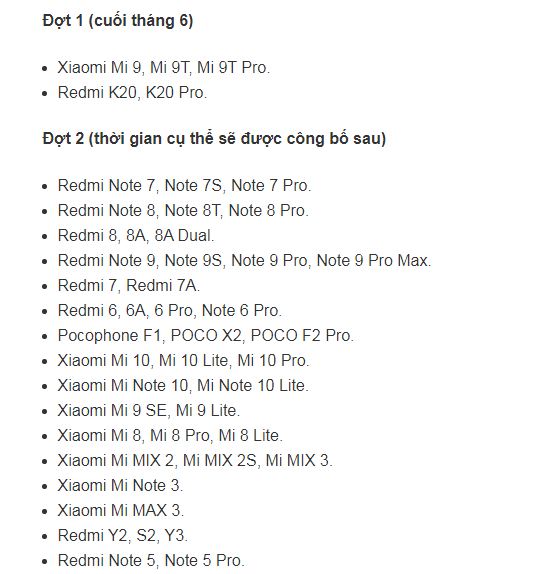 **Đợt 1 (cuối tháng 6)**

- Xiaomi Mi 9, Mi 9T, Mi 9T Pro.
- Redmi K20, K20 Pro.

**Đợt 2 (thời gian cụ thể sẽ được công bố sau)**

- Redmi Note 7, Note 7S, Note 7 Pro.
- Redmi Note 8, Note 8T, Note 8 Pro.
- Redmi 8, 8A, 8A Dual.
- Redmi Note 9, Note 9S, Note 9 Pro, Note 9 Pro Max.
- Redmi 7, Redmi 7A.
- Redmi 6, 6A, 6 Pro, Note 6 Pro.
- Pocophone F1, POCO X2, POCO F2 Pro.
- Xiaomi Mi 10, Mi 10 Lite, Mi 10 Pro.
- Xiaomi Mi Note 10, Mi Note 10 Lite.
- Xiaomi Mi 9 SE, Mi 9 Lite.
- Xiaomi Mi 8, Mi 8 Pro, Mi 8 Lite.
- Xiaomi Mi MIX 2, Mi MIX 2S, Mi MIX 3.
- Xiaomi Mi Note 3.
- Xiaomi Mi MAX 3.
- Redmi Y2, S2, Y3.
- Redmi Note 5, Note 5 Pro.